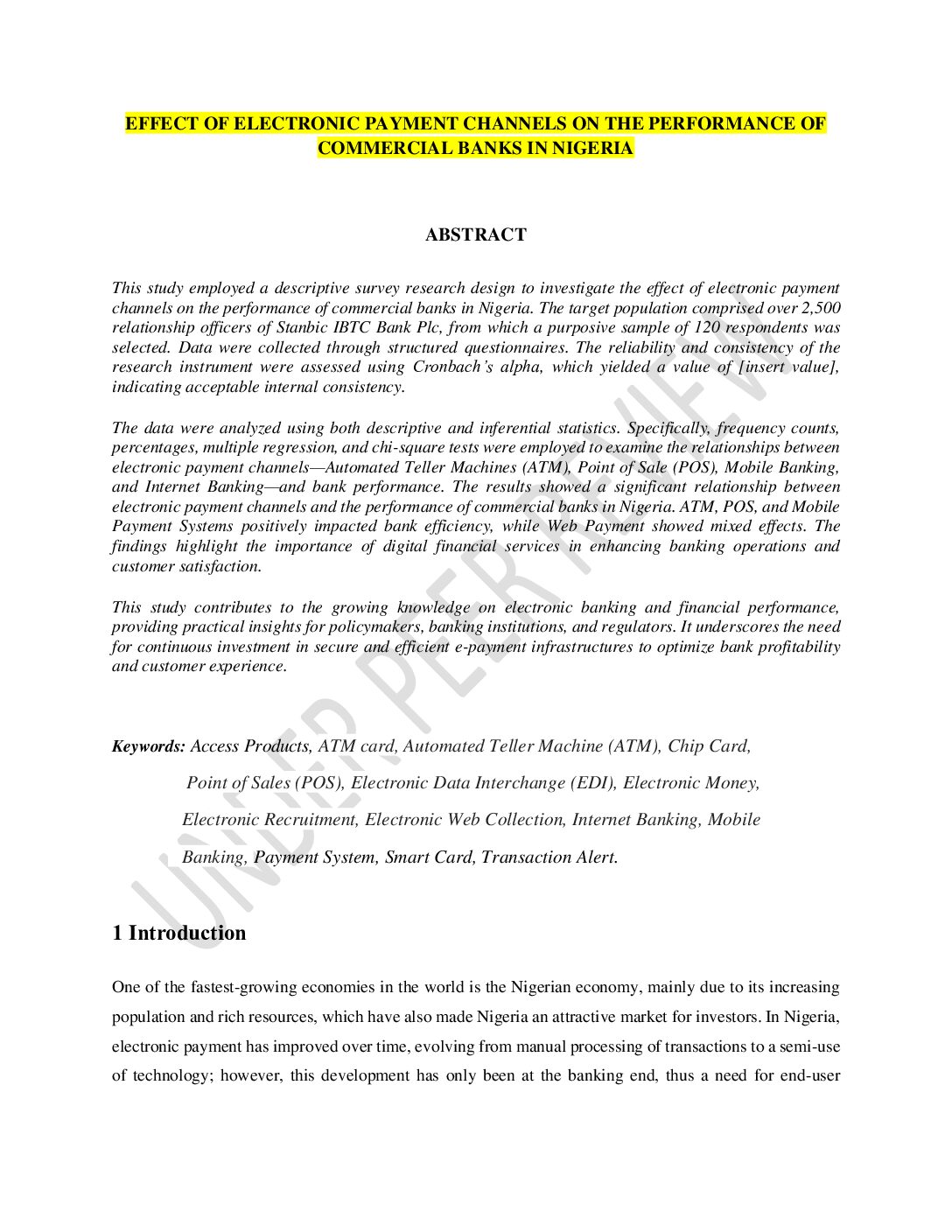 EFFECT OF ELECTRONIC PAYMENT CHANNELS ON THE PERFORMANCE OF COMMERCIAL BANKS IN NIGERIA

ABSTRACT

This study employed a descriptive survey research design to investigate the effect of electronic payment channels on the performance of commercial banks in Nigeria. The target population comprised over 2,500 relationship officers of Stanbic IBTC Bank Plc, from which a purposive sample of 120 respondents was selected. Data were collected through structured questionnaires. The reliability and consistency of the research instrument were assessed using Cronbach's alpha, which yielded a value of [insert value], indicating acceptable internal consistency.

The data were analyzed using both descriptive and inferential statistics. Specifically, frequency counts, percentages, multiple regression, and chi-square tests were employed to examine the relationships between electronic payment channels—Automated Teller Machines (ATM), Point of Sale (POS), Mobile Banking, and Internet Banking—and bank performance. The results showed a significant relationship between electronic payment channels and the performance of commercial banks in Nigeria. ATM, POS, and Mobile Payment Systems positively impacted bank efficiency, while Web Payment showed mixed effects. The findings highlight the importance of digital financial services in enhancing banking operations and customer satisfaction.

This study contributes to the growing knowledge on electronic banking and financial performance, providing practical insights for policymakers, banking institutions, and regulators. It underscores the need for continuous investment in secure and efficient e-payment infrastructures to optimize bank profitability and customer experience.

Keywords: Access Products, ATM card, Automated Teller Machine (ATM), Chip Card, Point of Sales (POS), Electronic Data Interchange (EDI), Electronic Money, Electronic Recruitment, Electronic Web Collection, Internet Banking, Mobile Banking, Payment System, Smart Card, Transaction Alert.

UNDER PEER REVIEW

1 Introduction

One of the fastest-growing economies in the world is the Nigerian economy, mainly due to its increasing population and rich resources, which have also made Nigeria an attractive market for investors. In Nigeria, electronic payment has improved over time, evolving from manual processing of transactions to a semi-use of technology; however, this development has only been at the banking end, thus a need for end-user